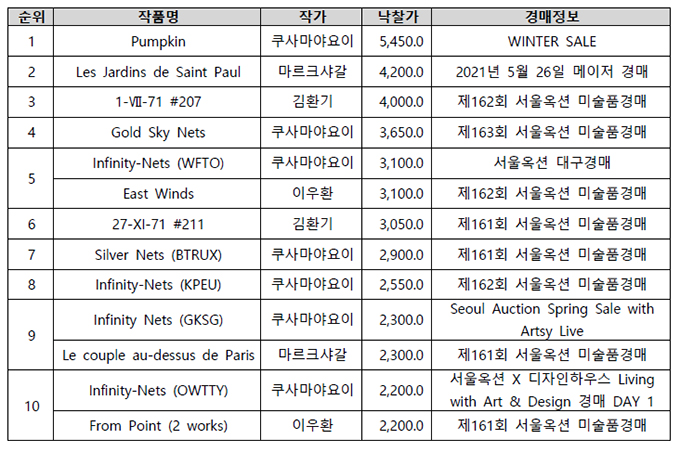 | 순위 | 작품명 | 작가 | 낙찰가 | 경매정보 |
|---|---|---|---|---|
| 1 | Pumpkin | 쿠사마야요이 | 5,450.0 | WINTER SALE |
| 2 | Les Jardins de Saint Paul | 마르크샤갈 | 4,200.0 | 2021년 5월 26일 메이저 경매 |
| 3 | 1-Ⅶ-71 #207 | 김환기 | 4,000.0 | 제162회 서울옥션 미술품경매 |
| 4 | Gold Sky Nets | 쿠사마야요이 | 3,650.0 | 제163회 서울옥션 미술품경매 |
| 5 | Infinity-Nets (WFTO) | 쿠사마야요이 | 3,100.0 | 서울옥션 대구경매 |
|  | East Winds | 이우환 | 3,100.0 | 제162회 서울옥션 미술품경매 |
| 6 | 27-XI-71 #211 | 김환기 | 3,050.0 | 제161회 서울옥션 미술품경매 |
| 7 | Silver Nets (BTRUX) | 쿠사마야요이 | 2,900.0 | 제161회 서울옥션 미술품경매 |
| 8 | Infinity-Nets (KPEU) | 쿠사마야요이 | 2,550.0 | 제162회 서울옥션 미술품경매 |
| 9 | Infinity Nets (GKSG) | 쿠사마야요이 | 2,300.0 | Seoul Auction Spring Sale with Artsy Live |
|  | Le couple au-dessus de Paris | 마르크샤갈 | 2,300.0 | 제161회 서울옥션 미술품경매 |
| 10 | Infinity-Nets (OWTTY) | 쿠사마야요이 | 2,200.0 | 서울옥션 X 디자인하우스 Living with Art & Design 경매 DAY 1 |
|  | From Point (2 works) | 이우환 | 2,200.0 | 제161회 서울옥션 미술품경매 |